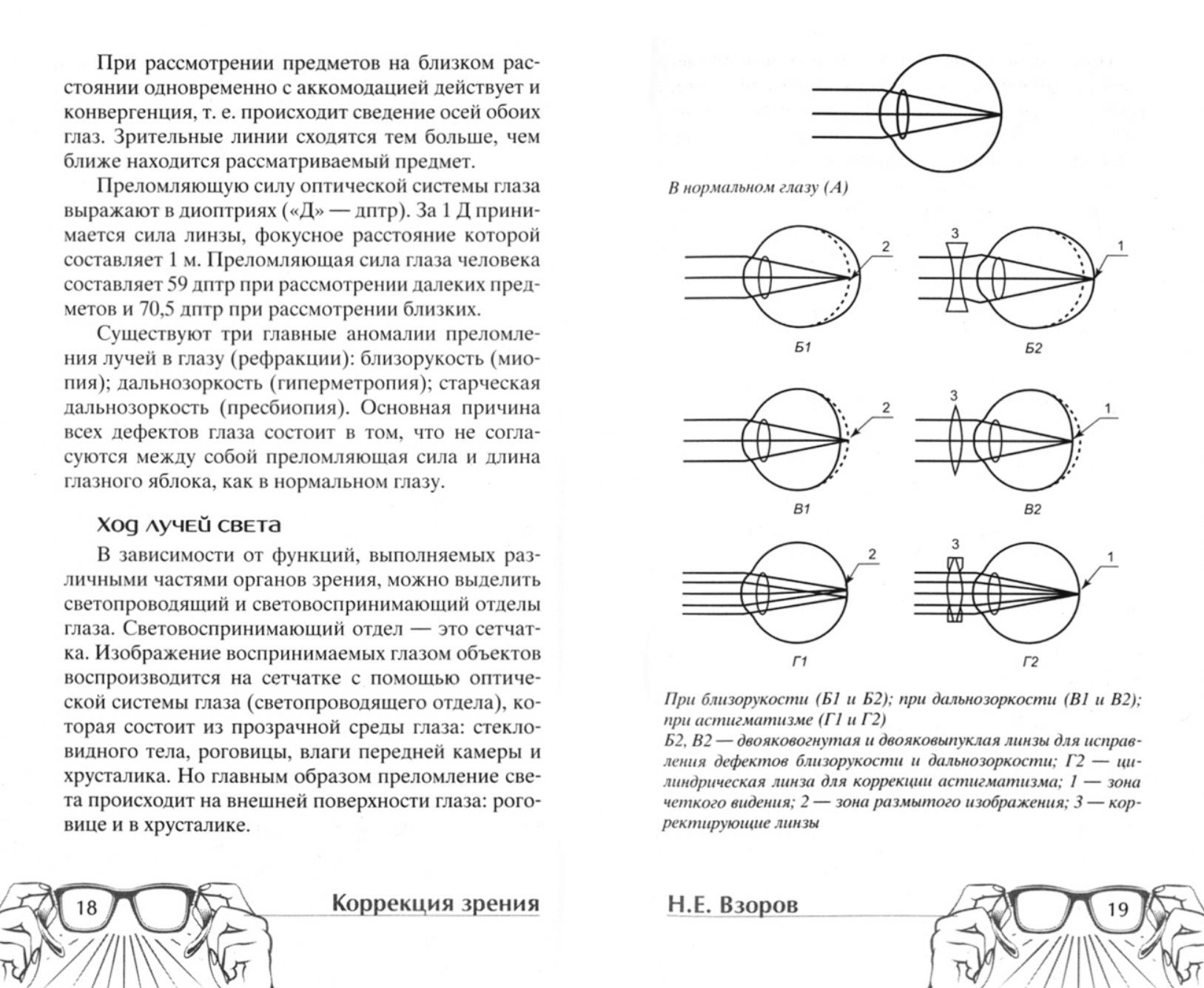 При рассмотрении предметов на близком расстоянии одновременно с аккомодацией действует и конвергенция, т. е. происходит сведение осей обоих глаз. Зрительные линии сходятся тем больше, чем ближе находится рассматриваемый предмет.

Преломляющую силу оптической системы глаза выражают в диоптриях («Д» — дптр). За 1 Д принимается сила линзы, фокусное расстояние которой составляет 1 м. Преломляющая сила глаза человека составляет 59 дптр при рассмотрении далеких предметов и 70,5 дптр при рассмотрении близких.

Существуют три главные аномалии преломления лучей в глазу (рефракции): близорукость (миопия); дальнозоркость (гиперметропия); старческая дальнозоркость (пресбиопия). Основная причина всех дефектов глаза состоит в том, что не согласуются между собой преломляющая сила и длина глазного яблока, как в нормальном глазу.

Ход лучей света

В зависимости от функций, выполняемых различными частями органов зрения, можно выделить светопроводящий и световоспринимающий отделы глаза. Световоспринимающий отдел — это сетчатка. Изображение воспринимаемых глазом объектов воспроизводится на сетчатке с помощью оптической системы глаза (светопроводящего отдела), которая состоит из прозрачной среды глаза: стекловидного тела, роговицы, влаги передней камеры и хрусталика. Но главным образом преломление света происходит на внешней поверхности глаза: роговице и в хрусталике.

18 Коррекция зрения

В нормальном глазу (А)

2 3 1

Б1 Б2

2 3 1

В1 В2

2 3 1

Г1 Г2

При близорукости (Б1 и Б2); при дальнозоркости (В1 и В2); при астигматизме (Г1 и Г2)
Б2, В2 — двояковогнутая и двояковыпуклая линзы для исправления дефектов близорукости и дальнозоркости; Г2 — цилиндрическая линза для коррекции астигматизма; 1 — зона четкого видения; 2 — зона размытого изображения; 3 — корректирующие линзы

Н.Е. Взоров 19